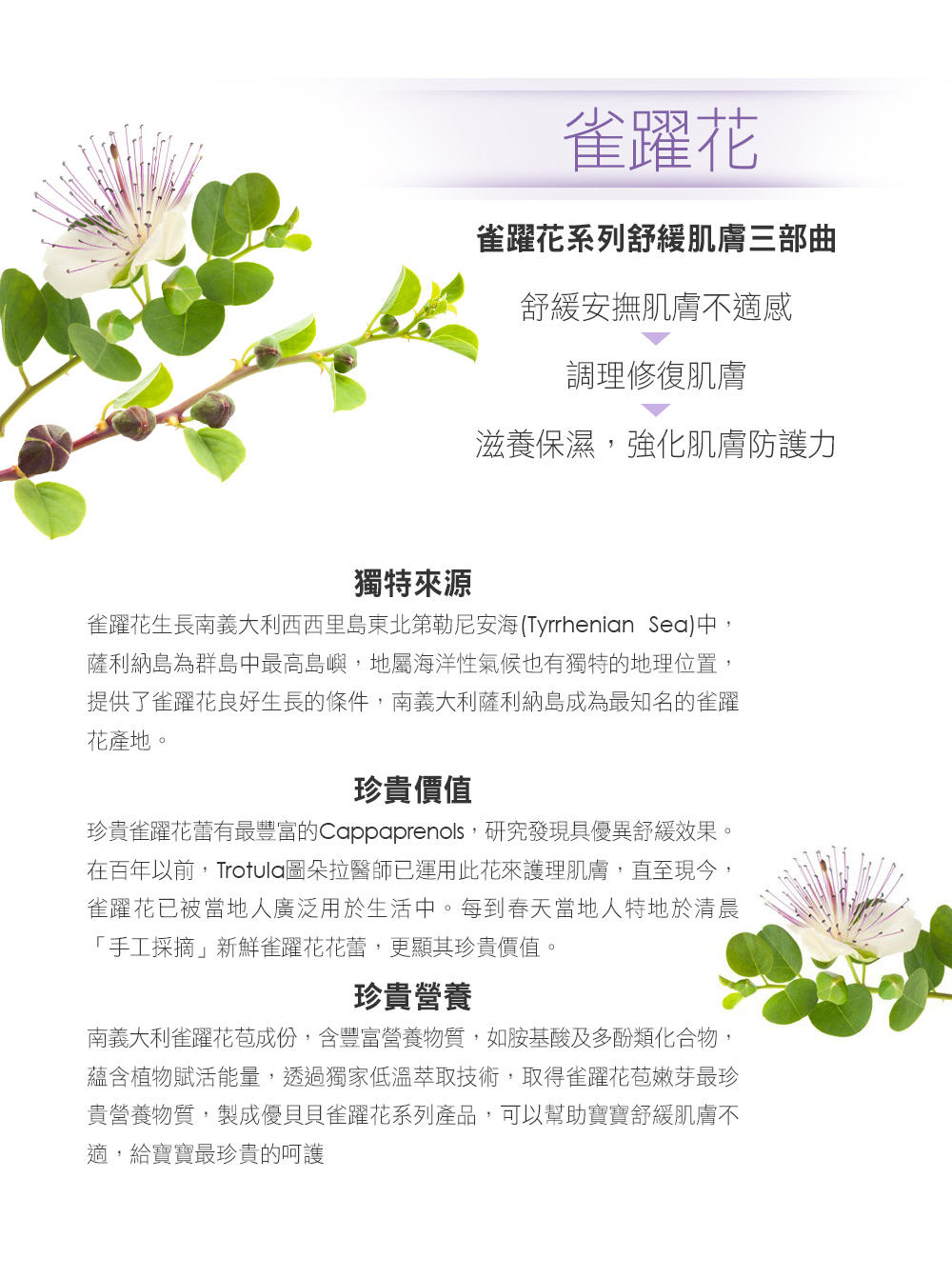 雀躍花

雀躍花系列舒緩肌膚三部曲

舒緩安撫肌膚不適感

調理修復肌膚

滋養保濕，強化肌膚防護力

獨特來源

雀躍花生長南義大利西西里島東北第勒尼安海(Tyrrhenian Sea)中，薩利納島為群島中最高島嶼，地屬海洋性氣候也有獨特的地理位置，提供了雀躍花良好生長的條件，南義大利薩利納島成為最知名的雀躍花產地。

珍貴價值

珍貴雀躍花蕾有最豐富的Cappaprenols，研究發現具優異舒緩效果。在百年以前，Trotula圖朵拉醫師已運用此花來護理肌膚，直至現今，雀躍花已被當地人廣泛用於生活中。每到春天當地人特地於清晨「手工採摘」新鮮雀躍花花蕾，更顯其珍貴價值。

珍貴營養

南義大利雀躍花苞成份，含豐富營養物質，如胺基酸及多酚類化合物，蘊含植物賦活能量，透過獨家低溫萃取技術，取得雀躍花苞嫩芽最珍貴營養物質，製成優貝貝雀躍花系列產品，可以幫助寶寶舒緩肌膚不適，給寶寶最珍貴的呵護